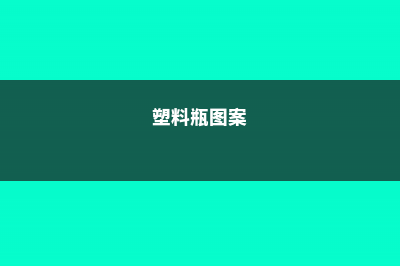 塑料瓶图案